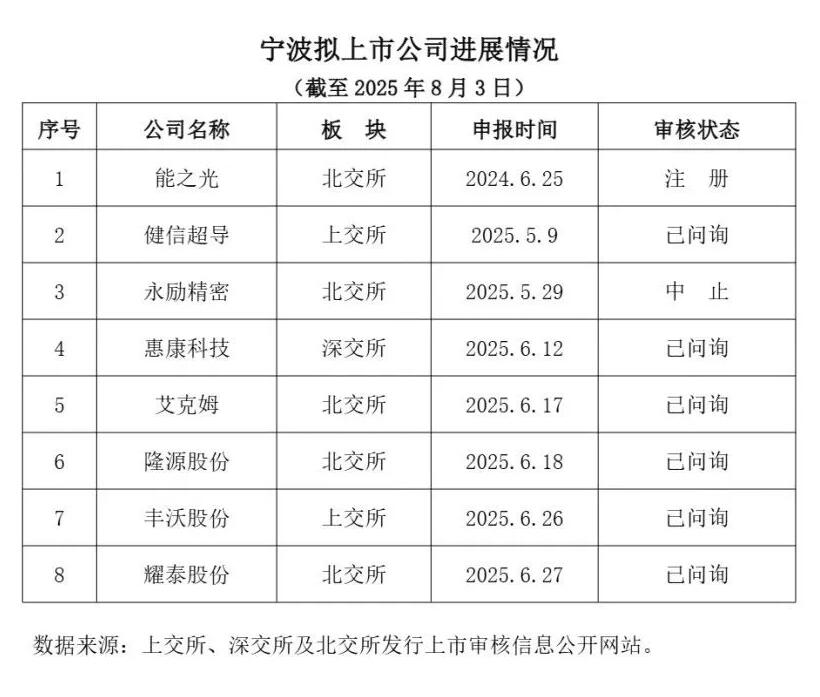 宁波拟上市公司进展情况

（截至 2025 年 8 月 3 日）

| 序号 | 公司名称 | 板　块 | 申报时间 | 审核状态 |
|---|---|---|---|---|
| 1 | 能之光 | 北交所 | 2024.6.25 | 注　册 |
| 2 | 健信超导 | 上交所 | 2025.5.9 | 已问询 |
| 3 | 永励精密 | 北交所 | 2025.5.29 | 中　止 |
| 4 | 惠康科技 | 深交所 | 2025.6.12 | 已问询 |
| 5 | 艾克姆 | 北交所 | 2025.6.17 | 已问询 |
| 6 | 隆源股份 | 北交所 | 2025.6.18 | 已问询 |
| 7 | 丰沃股份 | 上交所 | 2025.6.26 | 已问询 |
| 8 | 耀泰股份 | 北交所 | 2025.6.27 | 已问询 |

数据来源：上交所、深交所及北交所发行上市审核信息公开网站。